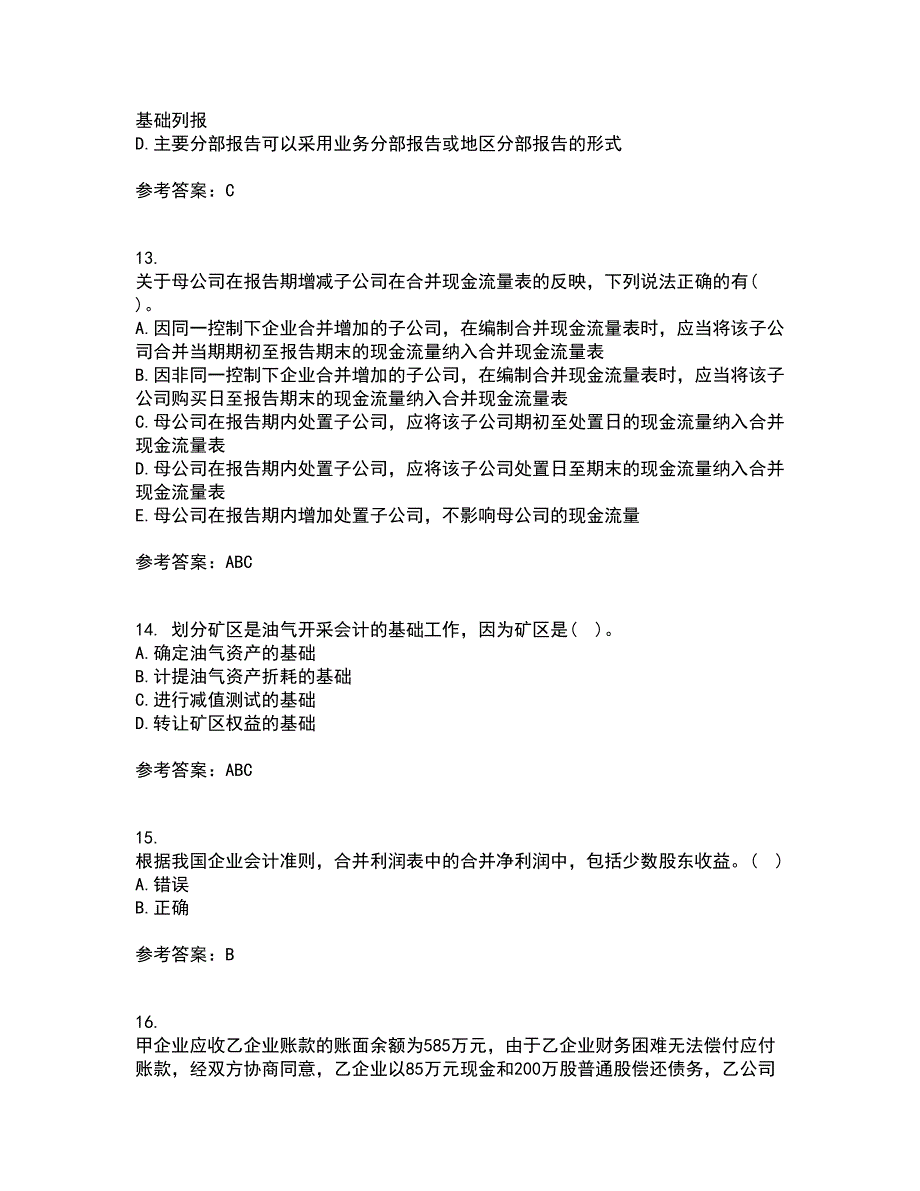 基础列报
D.主要分部报告可以采用业务分部报告或地区分部报告的形式

参考答案：C

13.
关于母公司在报告期增减子公司在合并现金流量表的反映，下列说法正确的有( )。
A.因同一控制下企业合并增加的子公司，在编制合并现金流量表时，应当将该子公司合并当期期初至报告期末的现金流量纳入合并现金流量表
B.因非同一控制下企业合并增加的子公司，在编制合并现金流量表时，应当将该子公司购买日至报告期末的现金流量纳入合并现金流量表
C.母公司在报告期内处置子公司，应将该子公司期初至处置日的现金流量纳入合并现金流量表
D.母公司在报告期内处置子公司，应将该子公司处置日至期末的现金流量纳入合并现金流量表
E.母公司在报告期内增加处置子公司，不影响母公司的现金流量

参考答案：ABC

14. 划分矿区是油气开采会计的基础工作，因为矿区是( )。
A.确定油气资产的基础
B.计提油气资产折耗的基础
C.进行减值测试的基础
D.转让矿区权益的基础

参考答案：ABC

15.
根据我国企业会计准则，合并利润表中的合并净利润中，包括少数股东收益。( )
A.错误
B.正确

参考答案：B

16.
甲企业应收乙企业账款的账面余额为585万元，由于乙企业财务困难无法偿付应付账款，经双方协商同意，乙企业以85万元现金和200万股普通股偿还债务，乙公司